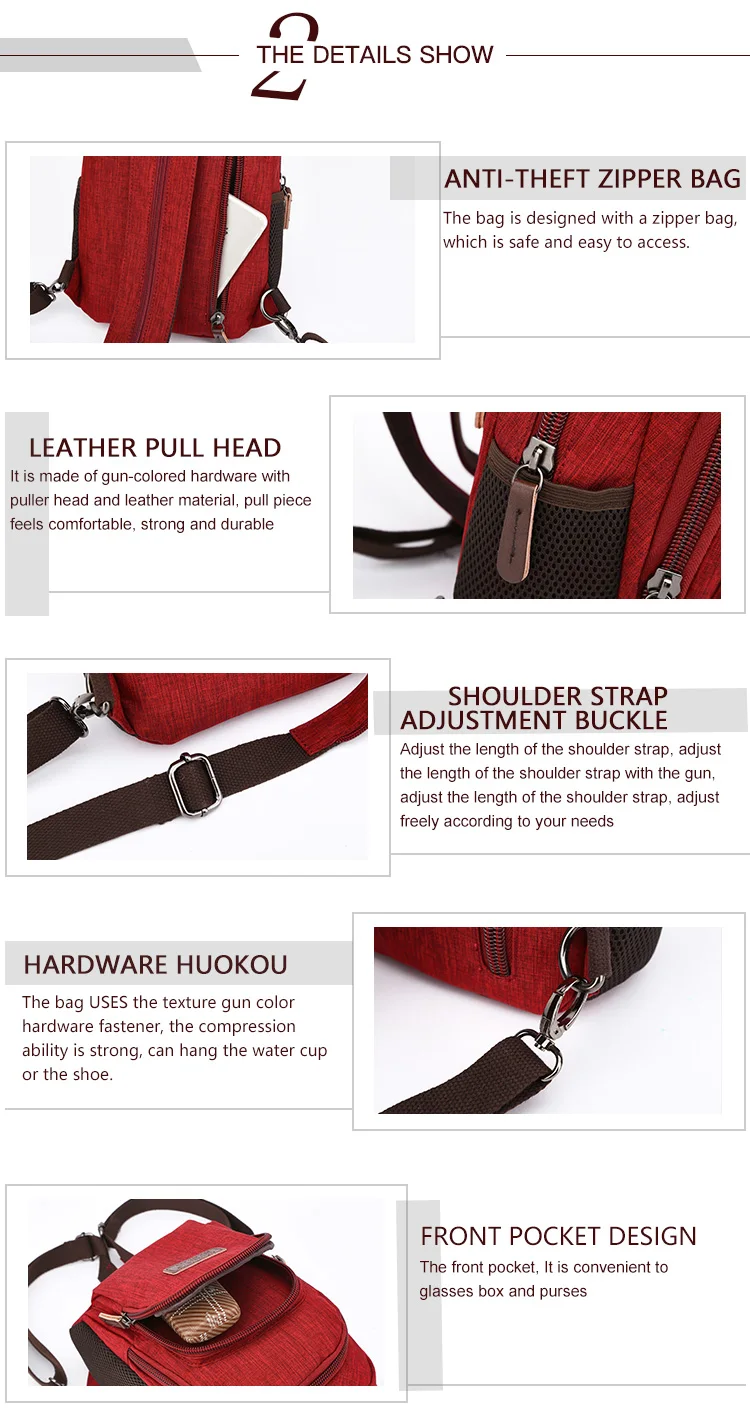 2
THE DETAILS SHOW

ANTI-THEFT ZIPPER BAG

The bag is designed with a zipper bag, which is safe and easy to access.

LEATHER PULL HEAD

It is made of gun-colored hardware with puller head and leather material, pull piece feels comfortable, strong and durable

SHOULDER STRAP
ADJUSTMENT BUCKLE

Adjust the length of the shoulder strap, adjust the length of the shoulder strap with the gun, adjust the length of the shoulder strap, adjust freely according to your needs

HARDWARE HUOKOU

The bag USES the texture gun color hardware fastener, the compression ability is strong, can hang the water cup or the shoe.

FRONT POCKET DESIGN

The front pocket, It is convenient to glasses box and purses